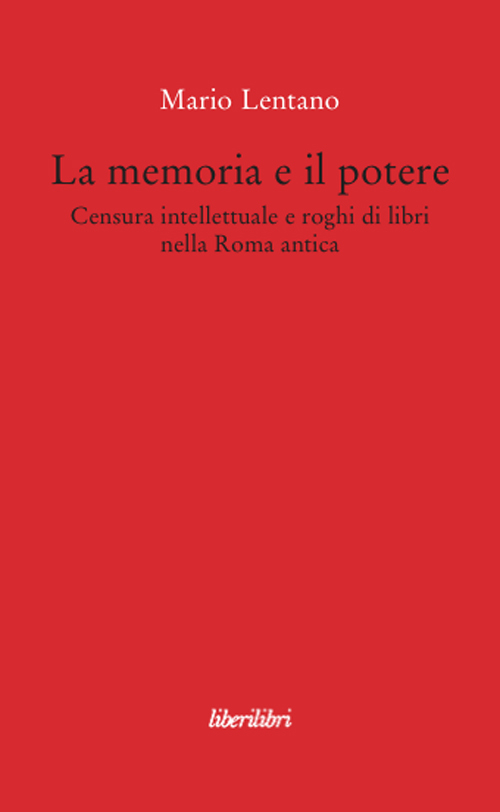 Mario Lentano

La memoria e il potere

Censura intellettuale e roghi di libri nella Roma antica

liberilibri